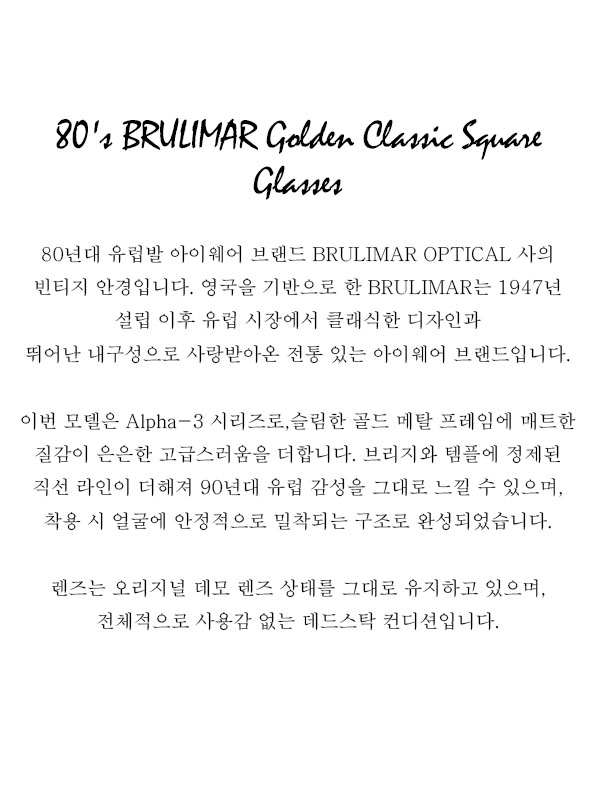 80's BRULIMAR Golden Classic Square Glasses

80년대 유럽발 아이웨어 브랜드 BRULIMAR OPTICAL 사의 빈티지 안경입니다. 영국을 기반으로 한 BRULIMAR는 1947년 설립 이후 유럽 시장에서 클래식한 디자인과 뛰어난 내구성으로 사랑받아온 전통 있는 아이웨어 브랜드입니다.

이번 모델은 Alpha-3 시리즈로,슬림한 골드 메탈 프레임에 매트한 질감이 은은한 고급스러움을 더합니다. 브리지와 템플에 정제된 직선 라인이 더해져 90년대 유럽 감성을 그대로 느낄 수 있으며, 착용 시 얼굴에 안정적으로 밀착되는 구조로 완성되었습니다.

렌즈는 오리지널 데모 렌즈 상태를 그대로 유지하고 있으며, 전체적으로 사용감 없는 데드스탁 컨디션입니다.